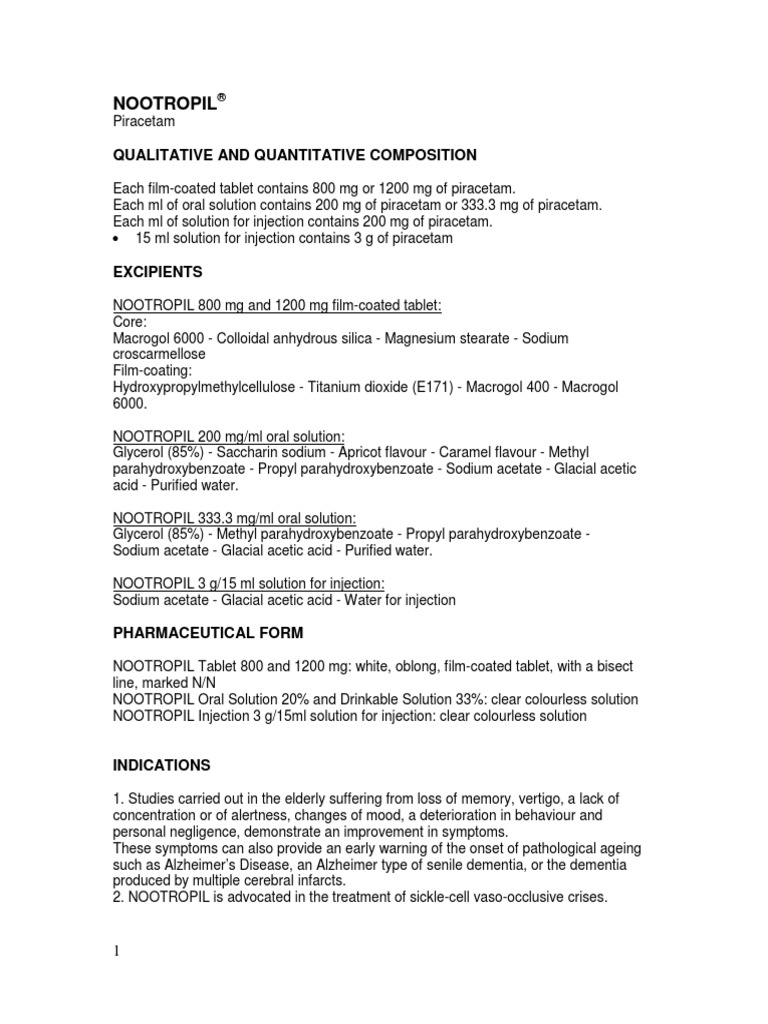 NOOTROPIL®
Piracetam

QUALITATIVE AND QUANTITATIVE COMPOSITION

Each film-coated tablet contains 800 mg or 1200 mg of piracetam.
Each ml of oral solution contains 200 mg of piracetam or 333.3 mg of piracetam.
Each ml of solution for injection contains 200 mg of piracetam.
• 15 ml solution for injection contains 3 g of piracetam

EXCIPIENTS

NOOTROPIL 800 mg and 1200 mg film-coated tablet:
Core:
Macrogol 6000 - Colloidal anhydrous silica - Magnesium stearate - Sodium croscarmellose
Film-coating:
Hydroxypropylmethylcellulose - Titanium dioxide (E171) - Macrogol 400 - Macrogol 6000.

NOOTROPIL 200 mg/ml oral solution:
Glycerol (85%) - Saccharin sodium - Apricot flavour - Caramel flavour - Methyl parahydroxybenzoate - Propyl parahydroxybenzoate - Sodium acetate - Glacial acetic acid - Purified water.

NOOTROPIL 333.3 mg/ml oral solution:
Glycerol (85%) - Methyl parahydroxybenzoate - Propyl parahydroxybenzoate - Sodium acetate - Glacial acetic acid - Purified water.

NOOTROPIL 3 g/15 ml solution for injection:
Sodium acetate - Glacial acetic acid - Water for injection

PHARMACEUTICAL FORM

NOOTROPIL Tablet 800 and 1200 mg: white, oblong, film-coated tablet, with a bisect line, marked N/N
NOOTROPIL Oral Solution 20% and Drinkable Solution 33%: clear colourless solution
NOOTROPIL Injection 3 g/15ml solution for injection: clear colourless solution

INDICATIONS

1. Studies carried out in the elderly suffering from loss of memory, vertigo, a lack of concentration or of alertness, changes of mood, a deterioration in behaviour and personal negligence, demonstrate an improvement in symptoms.
These symptoms can also provide an early warning of the onset of pathological ageing such as Alzheimer's Disease, an Alzheimer type of senile dementia, or the dementia produced by multiple cerebral infarcts.
2. NOOTROPIL is advocated in the treatment of sickle-cell vaso-occlusive crises.

1